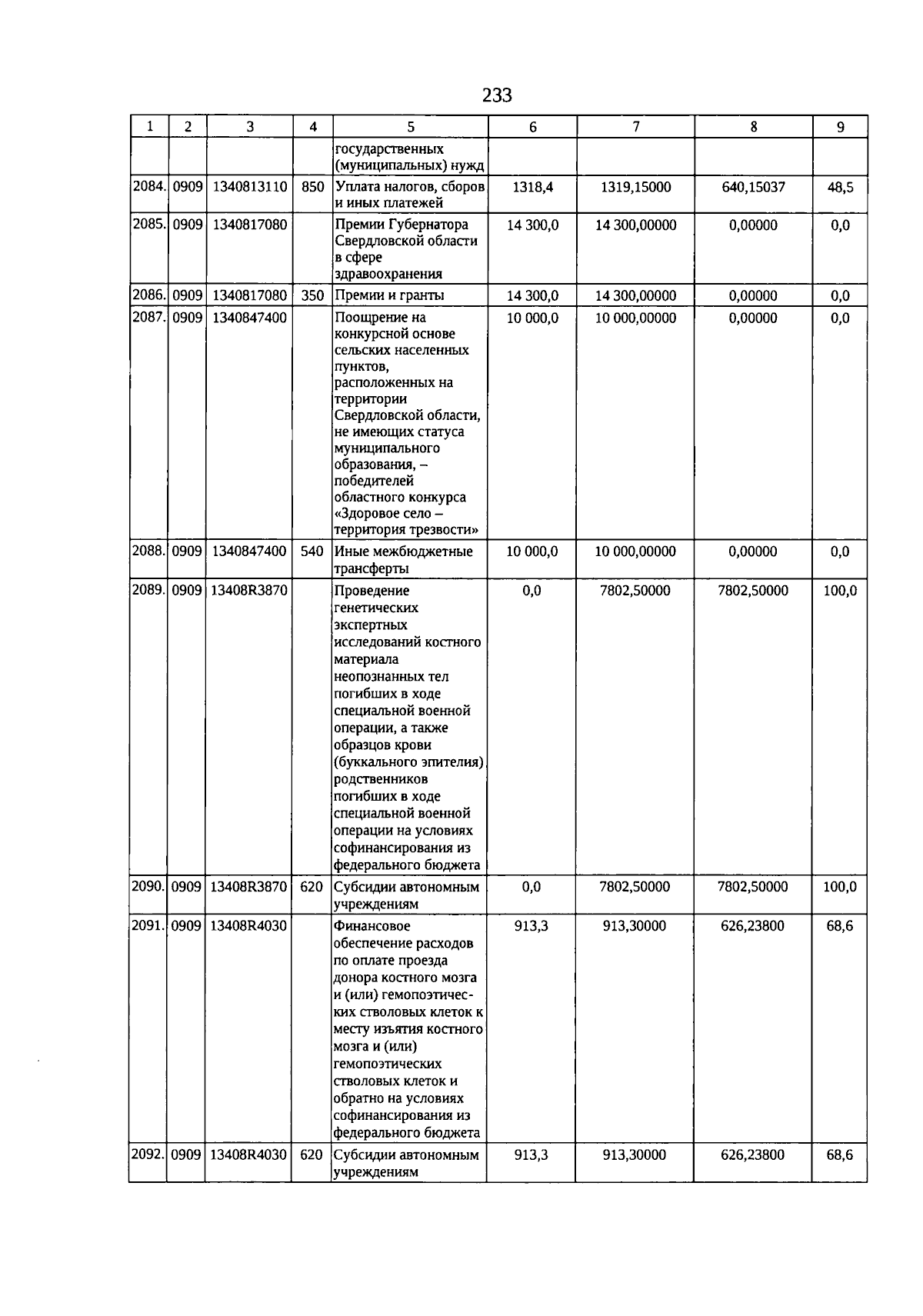 233

| 1 | 2 | 3 | 4 | 5 | 6 | 7 | 8 | 9 |
|---|---|---|---|---|---|---|---|---|
| | | | | государственных (муниципальных) нужд | | | | |
| 2084. | 0909 | 1340813110 | 850 | Уплата налогов, сборов и иных платежей | 1318,4 | 1319,15000 | 640,15037 | 48,5 |
| 2085. | 0909 | 1340817080 | | Премии Губернатора Свердловской области в сфере здравоохранения | 14 300,0 | 14 300,00000 | 0,00000 | 0,0 |
| 2086. | 0909 | 1340817080 | 350 | Премии и гранты | 14 300,0 | 14 300,00000 | 0,00000 | 0,0 |
| 2087. | 0909 | 1340847400 | | Поощрение на конкурсной основе сельских населенных пунктов, расположенных на территории Свердловской области, не имеющих статуса муниципального образования, – победителей областного конкурса «Здоровое село – территория трезвости» | 10 000,0 | 10 000,00000 | 0,00000 | 0,0 |
| 2088. | 0909 | 1340847400 | 540 | Иные межбюджетные трансферты | 10 000,0 | 10 000,00000 | 0,00000 | 0,0 |
| 2089. | 0909 | 13408R3870 | | Проведение генетических экспертных исследований костного материала неопознанных тел погибших в ходе специальной военной операции, а также образцов крови (буккального эпителия) родственников погибших в ходе специальной военной операции на условиях софинансирования из федерального бюджета | 0,0 | 7802,50000 | 7802,50000 | 100,0 |
| 2090. | 0909 | 13408R3870 | 620 | Субсидии автономным учреждениям | 0,0 | 7802,50000 | 7802,50000 | 100,0 |
| 2091. | 0909 | 13408R4030 | | Финансовое обеспечение расходов по оплате проезда донора костного мозга и (или) гемопоэтических стволовых клеток к месту изъятия костного мозга и (или) гемопоэтических стволовых клеток и обратно на условиях софинансирования из федерального бюджета | 913,3 | 913,30000 | 626,23800 | 68,6 |
| 2092. | 0909 | 13408R4030 | 620 | Субсидии автономным учреждениям | 913,3 | 913,30000 | 626,23800 | 68,6 |